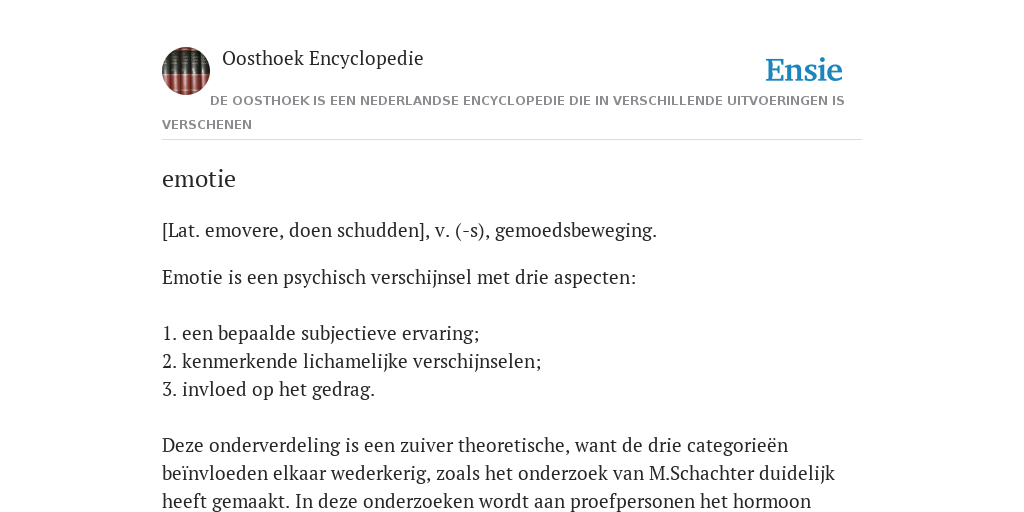 Oosthoek Encyclopedie

Ensie

DE OOSTHOEK IS EEN NEDERLANDSE ENCYCLOPEDIE DIE IN VERSCHILLENDE UITVOERINGEN IS VERSCHENEN

emotie

[Lat. emovere, doen schudden], v. (-s), gemoedsbeweging.

Emotie is een psychisch verschijnsel met drie aspecten:

1. een bepaalde subjectieve ervaring;
2. kenmerkende lichamelijke verschijnselen;
3. invloed op het gedrag.

Deze onderverdeling is een zuiver theoretische, want de drie categorieën beïnvloeden elkaar wederkerig, zoals het onderzoek van M.Schachter duidelijk heeft gemaakt. In deze onderzoeken wordt aan proefpersonen het hormoon